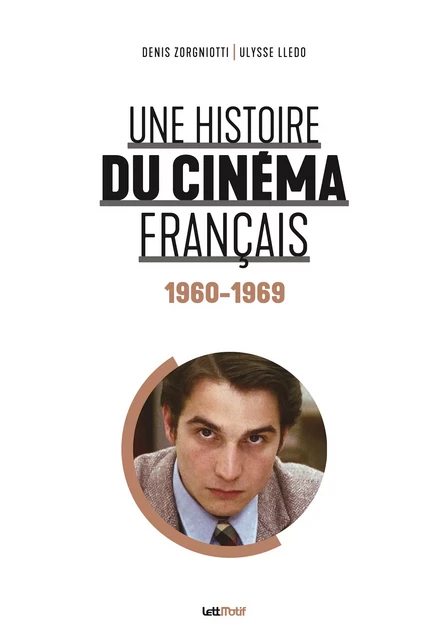 DENIS ZORGNIOTTI | ULYSSE LLEDO

UNE HISTOIRE
DU CINÉMA
FRANÇAIS

1960-1969

LettMotif